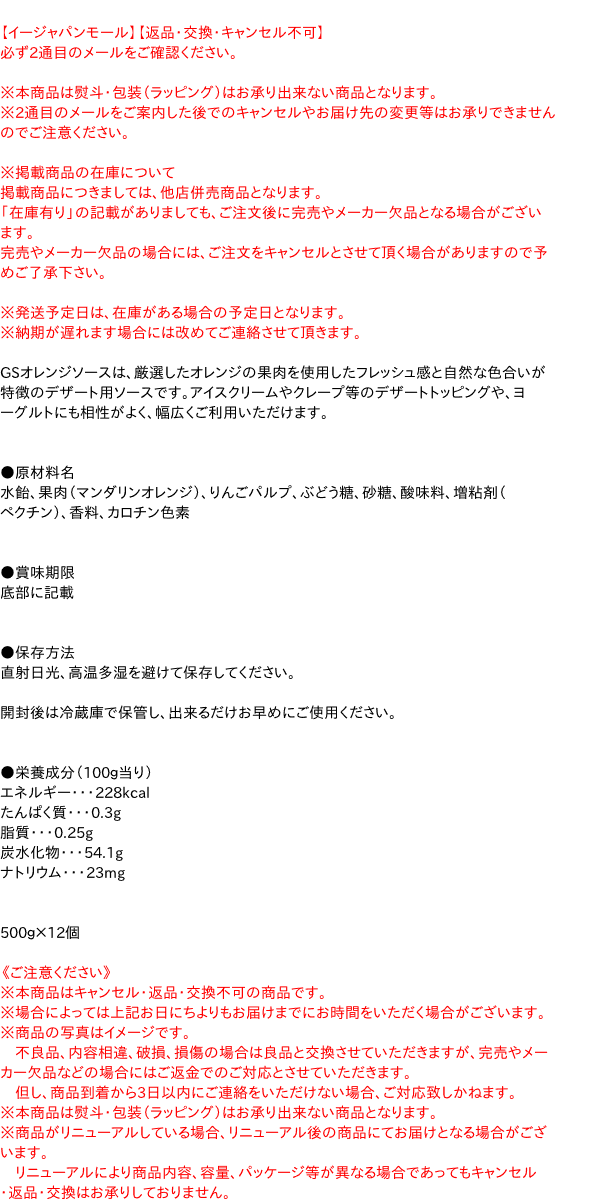 【イージャパンモール】【返品･交換･キャンセル不可】
必ず2通目のメールをご確認ください。

※本商品は熨斗･包装（ラッピング）はお承り出来ない商品となります。
※2通目のメールをご案内した後でのキャンセルやお届け先の変更等はお承りできませんのでご注意ください。

※掲載商品の在庫について
掲載商品につきましては、他店併売商品となります。
「在庫有り」の記載がありましても、ご注文後に完売やメーカー欠品となる場合がございます。
完売やメーカー欠品の場合には、ご注文をキャンセルとさせて頂く場合がありますので予めご了承下さい。

※発送予定日は、在庫がある場合の予定日となります。
※納期が遅れます場合には改めてご連絡させて頂きます。

GSオレンジソースは、厳選したオレンジの果肉を使用したフレッシュ感と自然な色合いが特徴のデザート用ソースです。アイスクリームやクレープ等のデザートトッピングや、ヨーグルトにも相性がよく、幅広くご利用いただけます。

●原材料名
水飴、果肉（マンダリンオレンジ）、りんごパルプ、ぶどう糖、砂糖、酸味料、増粘剤（ペクチン）、香料、カロチン色素

●賞味期限
底部に記載

●保存方法
直射日光、高温多湿を避けて保存してください。

開封後は冷蔵庫で保管し、出来るだけお早めにご使用ください。

●栄養成分（100g当り）
エネルギー･･･228kcal
たんぱく質･･･0.3g
脂質･･･0.25g
炭水化物･･･54.1g
ナトリウム･･･23mg

500g×12個

《ご注意ください》
※本商品はキャンセル･返品･交換不可の商品です。
※場合によっては上記お日にちよりもお届けまでにお時間をいただく場合がございます。
※商品の写真はイメージです。
　不良品、内容相違、破損、損傷の場合は良品と交換させていただきますが、完売やメーカー欠品などの場合にはご返金でのご対応とさせていただきます。
　但し、商品到着から3日以内にご連絡をいただけない場合、ご対応致しかねます。
※本商品は熨斗･包装（ラッピング）はお承り出来ない商品となります。
※商品がリニューアルしている場合、リニューアル後の商品にてお届けとなる場合がございます。
　リニューアルにより商品内容、容量、パッケージ等が異なる場合であってもキャンセル･返品･交換はお承りしておりません。